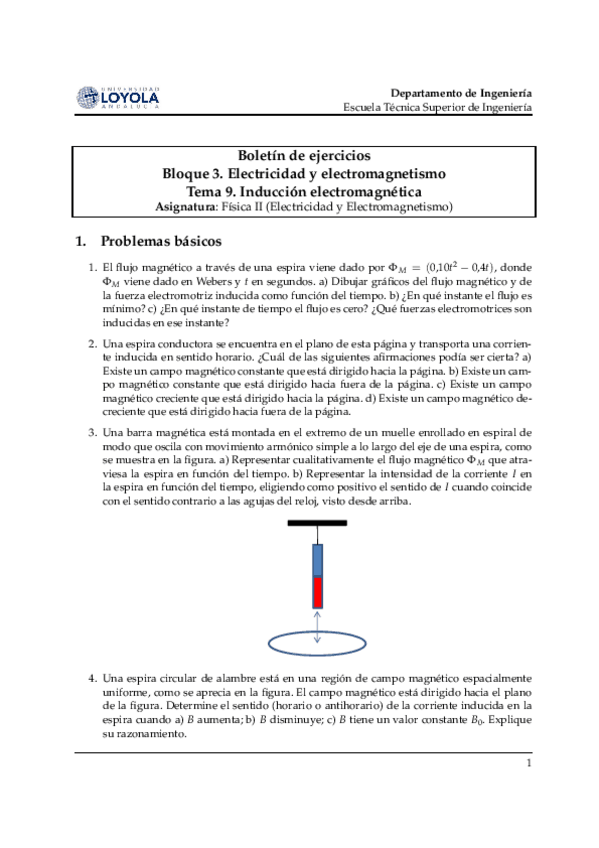 UNIVERSIDAD LOYOLA ANDALUCÍA

Departamento de Ingeniería
Escuela Técnica Superior de Ingeniería

Boletín de ejercicios
Bloque 3. Electricidad y electromagnetismo
Tema 9. Inducción electromagnética
Asignatura: Física II (Electricidad y Electromagnetismo)

1. Problemas básicos

1. El flujo magnético a través de una espira viene dado por $\Phi_M = (0{,}10t^2 - 0{,}4t)$, donde $\Phi_M$ viene dado en Webers y $t$ en segundos. a) Dibujar gráficos del flujo magnético y de la fuerza electromotriz inducida como función del tiempo. b) ¿En qué instante el flujo es mínimo? c) ¿En qué instante de tiempo el flujo es cero? ¿Qué fuerzas electromotrices son inducidas en ese instante?

2. Una espira conductora se encuentra en el plano de esta página y transporta una corriente inducida en sentido horario. ¿Cuál de las siguientes afirmaciones podía ser cierta? a) Existe un campo magnético constante que está dirigido hacia la página. b) Existe un campo magnético constante que está dirigido hacia fuera de la página. c) Existe un campo magnético creciente que está dirigido hacia la página. d) Existe un campo magnético decreciente que está dirigido hacia fuera de la página.

3. Una barra magnética está montada en el extremo de un muelle enrollado en espiral de modo que oscila con movimiento armónico simple a lo largo del eje de una espira, como se muestra en la figura. a) Representar cualitativamente el flujo magnético $\Phi_M$ que atraviesa la espira en función del tiempo. b) Representar la intensidad de la corriente $I$ en la espira en función del tiempo, eligiendo como positivo el sentido de $I$ cuando coincide con el sentido contrario a las agujas del reloj, visto desde arriba.

4. Una espira circular de alambre está en una región de campo magnético espacialmente uniforme, como se aprecia en la figura. El campo magnético está dirigido hacia el plano de la figura. Determine el sentido (horario o antihorario) de la corriente inducida en la espira cuando a) $B$ aumenta; b) $B$ disminuye; c) $B$ tiene un valor constante $B_0$. Explique su razonamiento.

1